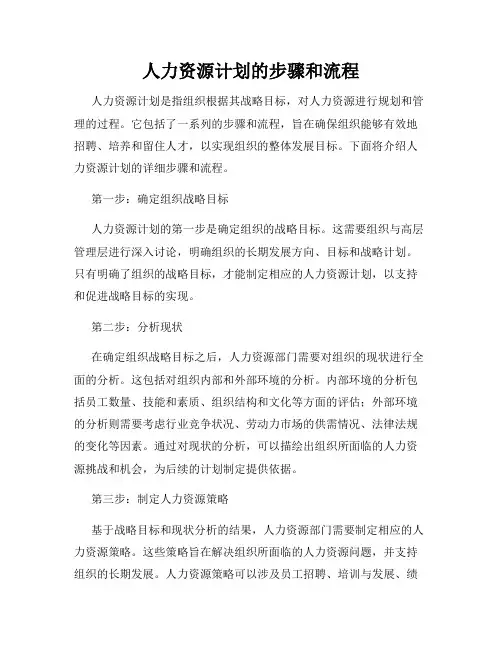 人力资源计划的步骤和流程

人力资源计划是指组织根据其战略目标，对人力资源进行规划和管理的过程。它包括了一系列的步骤和流程，旨在确保组织能够有效地招聘、培养和留住人才，以实现组织的整体发展目标。下面将介绍人力资源计划的详细步骤和流程。

第一步：确定组织战略目标

人力资源计划的第一步是确定组织的战略目标。这需要组织与高层管理层进行深入讨论，明确组织的长期发展方向、目标和战略计划。只有明确了组织的战略目标，才能制定相应的人力资源计划，以支持和促进战略目标的实现。

第二步：分析现状

在确定组织战略目标之后，人力资源部门需要对组织的现状进行全面的分析。这包括对组织内部和外部环境的分析。内部环境的分析包括员工数量、技能和素质、组织结构和文化等方面的评估；外部环境的分析则需要考虑行业竞争状况、劳动力市场的供需情况、法律法规的变化等因素。通过对现状的分析，可以描绘出组织所面临的人力资源挑战和机会，为后续的计划制定提供依据。

第三步：制定人力资源策略

基于战略目标和现状分析的结果，人力资源部门需要制定相应的人力资源策略。这些策略旨在解决组织所面临的人力资源问题，并支持组织的长期发展。人力资源策略可以涉及员工招聘、培训与发展、绩